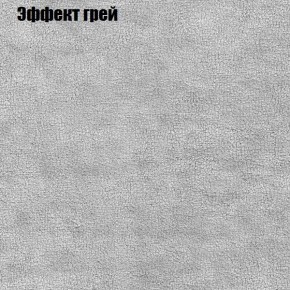 Эффект грей